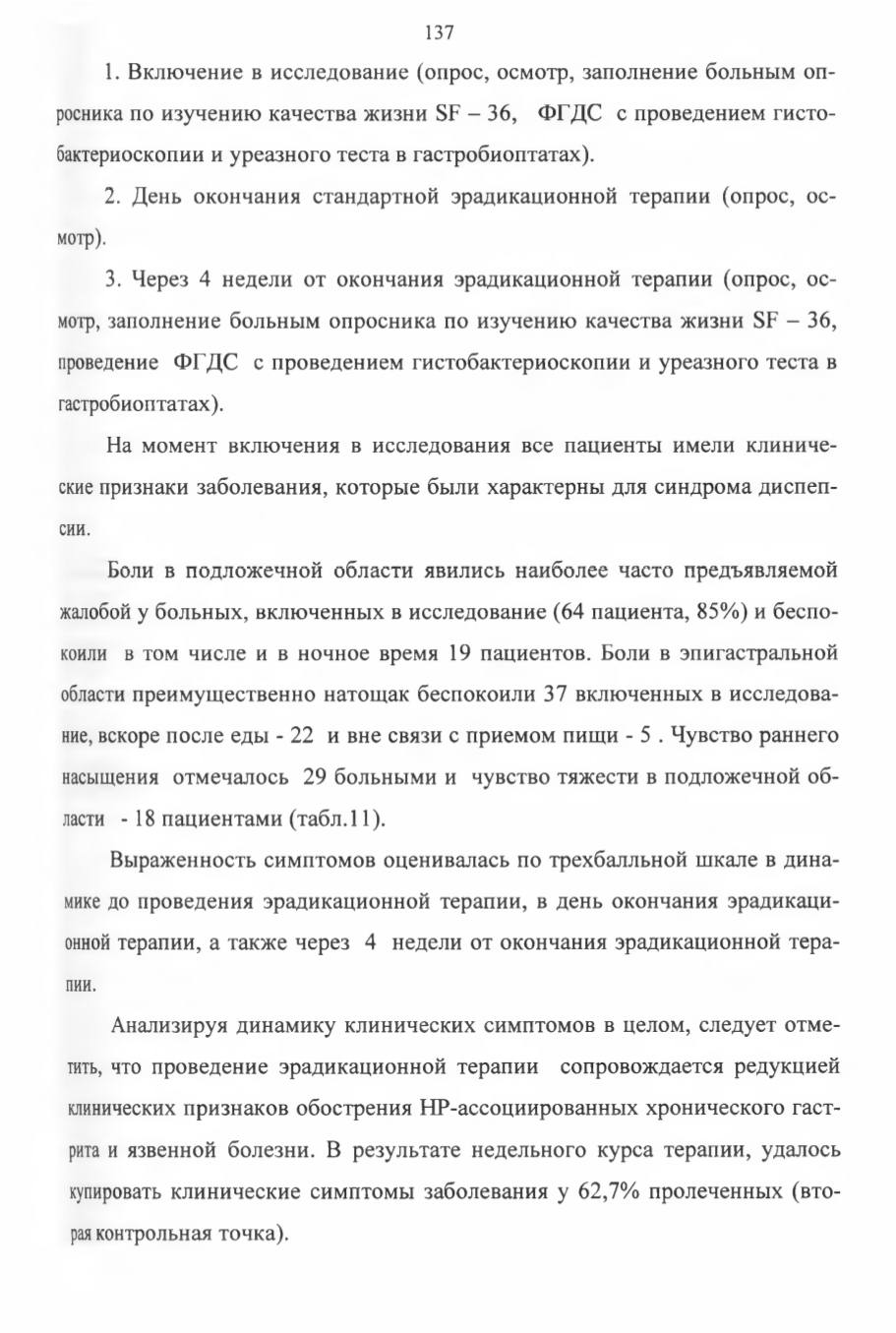 137

1. Включение в исследование (опрос, осмотр, заполнение больным опросника по изучению качества жизни SF – 36, ФГДС с проведением гистобактериоскопии и уреазного теста в гастробиоптатах).

2. День окончания стандартной эрадикационной терапии (опрос, осмотр).

3. Через 4 недели от окончания эрадикационной терапии (опрос, осмотр, заполнение больным опросника по изучению качества жизни SF – 36, проведение ФГДС с проведением гистобактериоскопии и уреазного теста в гастробиоптатах).

На момент включения в исследования все пациенты имели клинические признаки заболевания, которые были характерны для синдрома диспепсии.

Боли в подложечной области явились наиболее часто предъявляемой жалобой у больных, включенных в исследование (64 пациента, 85%) и беспокоили в том числе и в ночное время 19 пациентов. Боли в эпигастральной области преимущественно натощак беспокоили 37 включенных в исследование, вскоре после еды - 22 и вне связи с приемом пищи - 5 . Чувство раннего насыщения отмечалось 29 больными и чувство тяжести в подложечной области - 18 пациентами (табл.11).

Выраженность симптомов оценивалась по трехбалльной шкале в динамике до проведения эрадикационной терапии, в день окончания эрадикационной терапии, а также через 4 недели от окончания эрадикационной терапии.

Анализируя динамику клинических симптомов в целом, следует отметить, что проведение эрадикационной терапии сопровождается редукцией клинических признаков обострения НР-ассоциированных хронического гастрита и язвенной болезни. В результате недельного курса терапии, удалось купировать клинические симптомы заболевания у 62,7% пролеченных (вторая контрольная точка).